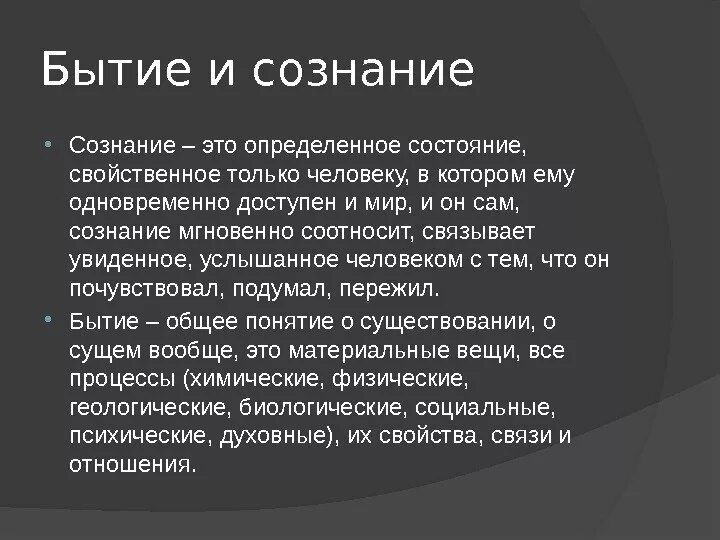 Бытие и сознание

• Сознание – это определенное состояние, свойственное только человеку, в котором ему одновременно доступен и мир, и он сам, сознание мгновенно соотносит, связывает увиденное, услышанное человеком с тем, что он почувствовал, подумал, пережил.

• Бытие – общее понятие о существовании, о сущем вообще, это материальные вещи, все процессы (химические, физические, геологические, биологические, социальные, психические, духовные), их свойства, связи и отношения.